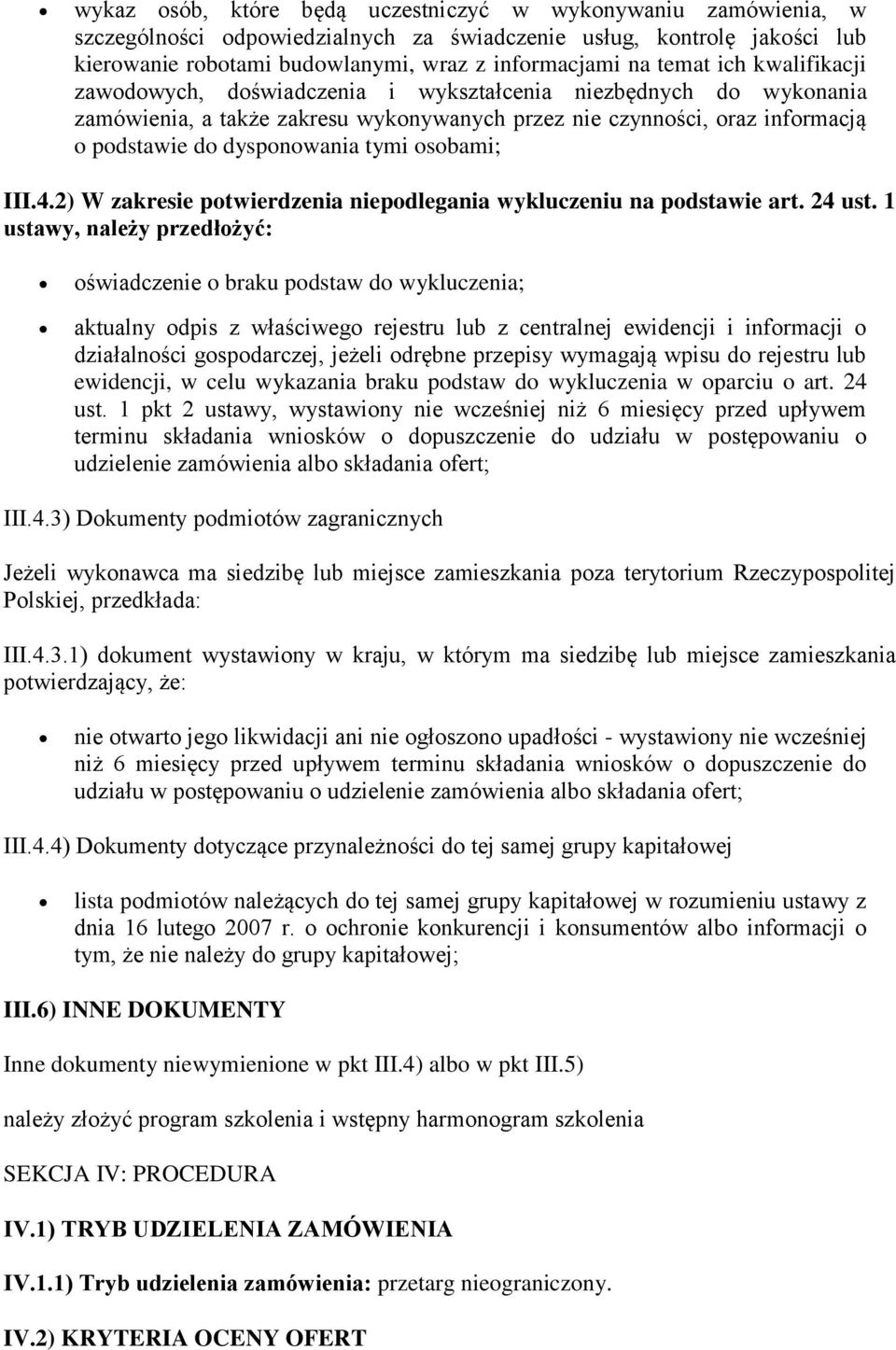 • wykaz osób, które będą uczestniczyć w wykonywaniu zamówienia, w szczególności odpowiedzialnych za świadczenie usług, kontrolę jakości lub kierowanie robotami budowlanymi, wraz z informacjami na temat ich kwalifikacji zawodowych, doświadczenia i wykształcenia niezbędnych do wykonania zamówienia, a także zakresu wykonywanych przez nie czynności, oraz informacją o podstawie do dysponowania tymi osobami;

III.4.2) W zakresie potwierdzenia niepodlegania wykluczeniu na podstawie art. 24 ust. 1 ustawy, należy przedłożyć:

• oświadczenie o braku podstaw do wykluczenia;

• aktualny odpis z właściwego rejestru lub z centralnej ewidencji i informacji o działalności gospodarczej, jeżeli odrębne przepisy wymagają wpisu do rejestru lub ewidencji, w celu wykazania braku podstaw do wykluczenia w oparciu o art. 24 ust. 1 pkt 2 ustawy, wystawiony nie wcześniej niż 6 miesięcy przed upływem terminu składania wniosków o dopuszczenie do udziału w postępowaniu o udzielenie zamówienia albo składania ofert;

III.4.3) Dokumenty podmiotów zagranicznych

Jeżeli wykonawca ma siedzibę lub miejsce zamieszkania poza terytorium Rzeczypospolitej Polskiej, przedkłada:

III.4.3.1) dokument wystawiony w kraju, w którym ma siedzibę lub miejsce zamieszkania potwierdzający, że:

• nie otwarto jego likwidacji ani nie ogłoszono upadłości - wystawiony nie wcześniej niż 6 miesięcy przed upływem terminu składania wniosków o dopuszczenie do udziału w postępowaniu o udzielenie zamówienia albo składania ofert;

III.4.4) Dokumenty dotyczące przynależności do tej samej grupy kapitałowej

• lista podmiotów należących do tej samej grupy kapitałowej w rozumieniu ustawy z dnia 16 lutego 2007 r. o ochronie konkurencji i konsumentów albo informacji o tym, że nie należy do grupy kapitałowej;

III.6) INNE DOKUMENTY

Inne dokumenty niewymienione w pkt III.4) albo w pkt III.5)

należy złożyć program szkolenia i wstępny harmonogram szkolenia

SEKCJA IV: PROCEDURA

IV.1) TRYB UDZIELENIA ZAMÓWIENIA

IV.1.1) Tryb udzielenia zamówienia: przetarg nieograniczony.

IV.2) KRYTERIA OCENY OFERT